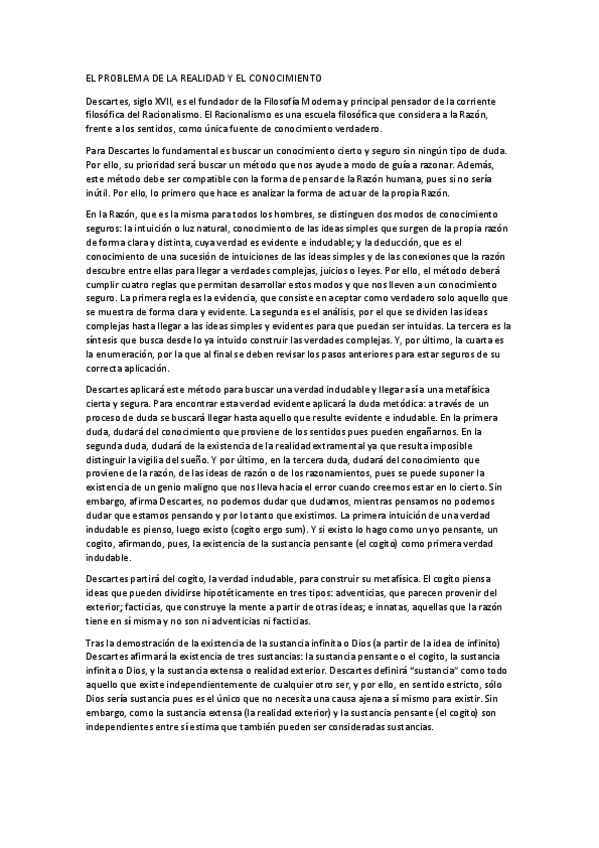 EL PROBLEMA DE LA REALIDAD Y EL CONOCIMIENTO

Descartes, siglo XVII, es el fundador de la Filosofía Moderna y principal pensador de la corriente filosófica del Racionalismo. El Racionalismo es una escuela filosófica que considera a la Razón, frente a los sentidos, como única fuente de conocimiento verdadero.

Para Descartes lo fundamental es buscar un conocimiento cierto y seguro sin ningún tipo de duda. Por ello, su prioridad será buscar un método que nos ayude a modo de guía a razonar. Además, este método debe ser compatible con la forma de pensar de la Razón humana, pues si no sería inútil. Por ello, lo primero que hace es analizar la forma de actuar de la propia Razón.

En la Razón, que es la misma para todos los hombres, se distinguen dos modos de conocimiento seguros: la intuición o luz natural, conocimiento de las ideas simples que surgen de la propia razón de forma clara y distinta, cuya verdad es evidente e indudable; y la deducción, que es el conocimiento de una sucesión de intuiciones de las ideas simples y de las conexiones que la razón descubre entre ellas para llegar a verdades complejas, juicios o leyes. Por ello, el método deberá cumplir cuatro reglas que permitan desarrollar estos modos y que nos lleven a un conocimiento seguro. La primera regla es la evidencia, que consiste en aceptar como verdadero solo aquello que se muestra de forma clara y evidente. La segunda es el análisis, por el que se dividen las ideas complejas hasta llegar a las ideas simples y evidentes para que puedan ser intuidas. La tercera es la síntesis que busca desde lo ya intuido construir las verdades complejas. Y, por último, la cuarta es la enumeración, por la que al final se deben revisar los pasos anteriores para estar seguros de su correcta aplicación.

Descartes aplicará este método para buscar una verdad indudable y llegar así a una metafísica cierta y segura. Para encontrar esta verdad evidente aplicará la duda metódica: a través de un proceso de duda se buscará llegar hasta aquello que resulte evidente e indudable. En la primera duda, dudará del conocimiento que proviene de los sentidos pues pueden engañarnos. En la segunda duda, dudará de la existencia de la realidad extramental ya que resulta imposible distinguir la vigilia del sueño. Y por último, en la tercera duda, dudará del conocimiento que proviene de la razón, de las ideas de razón o de los razonamientos, pues se puede suponer la existencia de un genio maligno que nos lleva hacia el error cuando creemos estar en lo cierto. Sin embargo, afirma Descartes, no podemos dudar que dudamos, mientras pensamos no podemos dudar que estamos pensando y por lo tanto que existimos. La primera intuición de una verdad indudable es pienso, luego existo (cogito ergo sum). Y si existo lo hago como un yo pensante, un cogito, afirmando, pues, la existencia de la sustancia pensante (el cogito) como primera verdad indudable.

Descartes partirá del cogito, la verdad indudable, para construir su metafísica. El cogito piensa ideas que pueden dividirse hipotéticamente en tres tipos: adventicias, que parecen provenir del exterior; facticias, que construye la mente a partir de otras ideas; e innatas, aquellas que la razón tiene en sí misma y no son ni adventicias ni facticias.

Tras la demostración de la existencia de la sustancia infinita o Dios (a partir de la idea de infinito) Descartes afirmará la existencia de tres sustancias: la sustancia pensante o el cogito, la sustancia infinita o Dios, y la sustancia extensa o realidad exterior. Descartes definirá "sustancia" como todo aquello que existe independientemente de cualquier otro ser, y por ello, en sentido estricto, sólo Dios sería sustancia pues es el único que no necesita una causa ajena a sí mismo para existir. Sin embargo, como la sustancia extensa (la realidad exterior) y la sustancia pensante (el cogito) son independientes entre sí estima que también pueden ser consideradas sustancias.